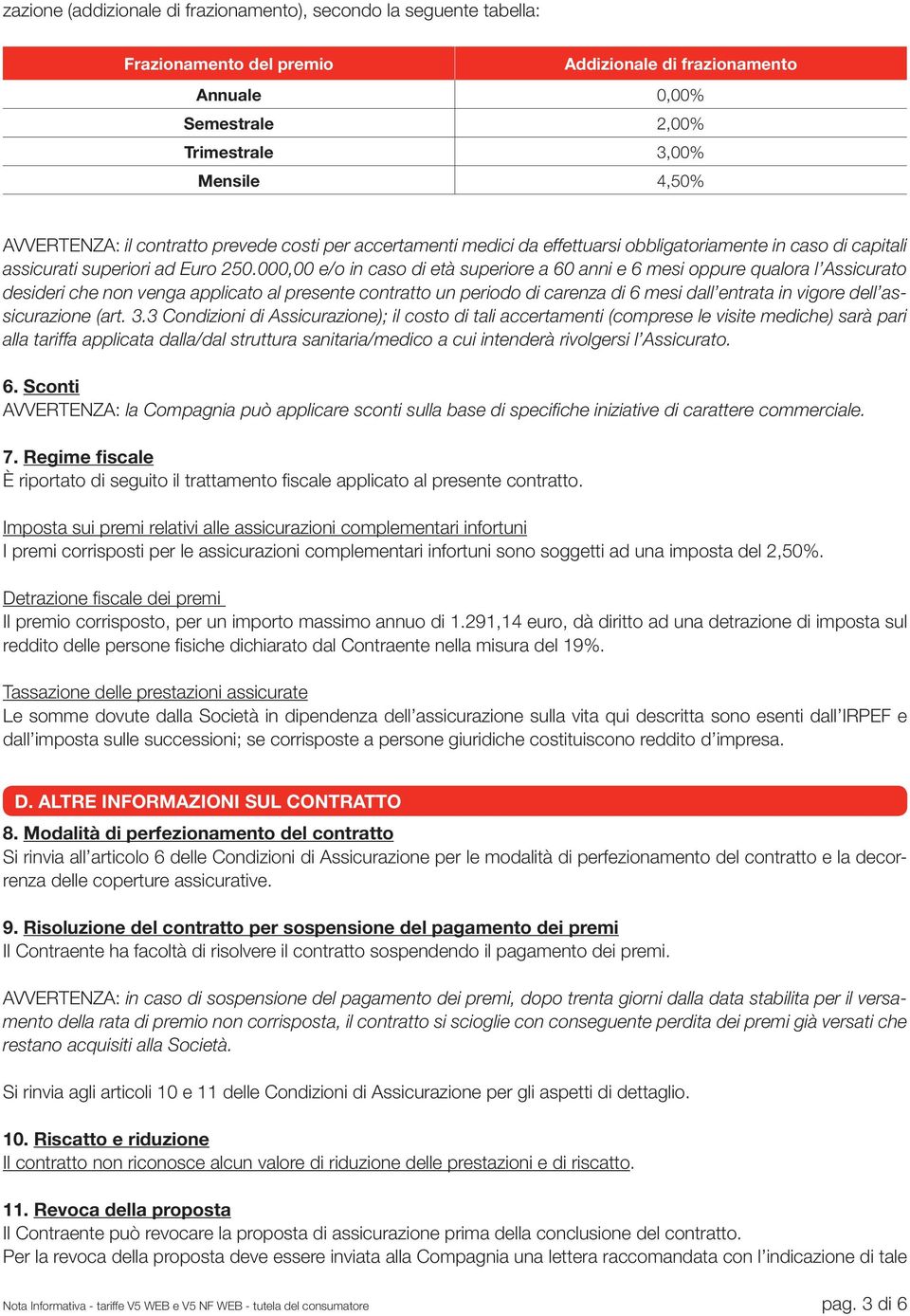 zazione (addizionale di frazionamento), secondo la seguente tabella:

| Frazionamento del premio | Addizionale di frazionamento |
|---|---|
| Annuale | 0,00% |
| Semestrale | 2,00% |
| Trimestrale | 3,00% |
| Mensile | 4,50% |

AVVERTENZA: il contratto prevede costi per accertamenti medici da effettuarsi obbligatoriamente in caso di capitali assicurati superiori ad Euro 250.000,00 e/o in caso di età superiore a 60 anni e 6 mesi oppure qualora l'Assicurato desideri che non venga applicato al presente contratto un periodo di carenza di 6 mesi dall'entrata in vigore dell'assicurazione (art. 3.3 Condizioni di Assicurazione); il costo di tali accertamenti (comprese le visite mediche) sarà pari alla tariffa applicata dalla/dal struttura sanitaria/medico a cui intenderà rivolgersi l'Assicurato.

6. Sconti
AVVERTENZA: la Compagnia può applicare sconti sulla base di specifiche iniziative di carattere commerciale.

7. Regime fiscale
È riportato di seguito il trattamento fiscale applicato al presente contratto.

Imposta sui premi relativi alle assicurazioni complementari infortuni
I premi corrisposti per le assicurazioni complementari infortuni sono soggetti ad una imposta del 2,50%.

Detrazione fiscale dei premi
Il premio corrisposto, per un importo massimo annuo di 1.291,14 euro, dà diritto ad una detrazione di imposta sul reddito delle persone fisiche dichiarato dal Contraente nella misura del 19%.

Tassazione delle prestazioni assicurate
Le somme dovute dalla Società in dipendenza dell'assicurazione sulla vita qui descritta sono esenti dall'IRPEF e dall'imposta sulle successioni; se corrisposte a persone giuridiche costituiscono reddito d'impresa.

D. ALTRE INFORMAZIONI SUL CONTRATTO
8. Modalità di perfezionamento del contratto
Si rinvia all'articolo 6 delle Condizioni di Assicurazione per le modalità di perfezionamento del contratto e la decorrenza delle coperture assicurative.

9. Risoluzione del contratto per sospensione del pagamento dei premi
Il Contraente ha facoltà di risolvere il contratto sospendendo il pagamento dei premi.

AVVERTENZA: in caso di sospensione del pagamento dei premi, dopo trenta giorni dalla data stabilita per il versamento della rata di premio non corrisposta, il contratto si scioglie con conseguente perdita dei premi già versati che restano acquisiti alla Società.

Si rinvia agli articoli 10 e 11 delle Condizioni di Assicurazione per gli aspetti di dettaglio.

10. Riscatto e riduzione
Il contratto non riconosce alcun valore di riduzione delle prestazioni e di riscatto.

11. Revoca della proposta
Il Contraente può revocare la proposta di assicurazione prima della conclusione del contratto.
Per la revoca della proposta deve essere inviata alla Compagnia una lettera raccomandata con l'indicazione di tale

Nota Informativa - tariffe V5 WEB e V5 NF WEB - tutela del consumatore
pag. 3 di 6